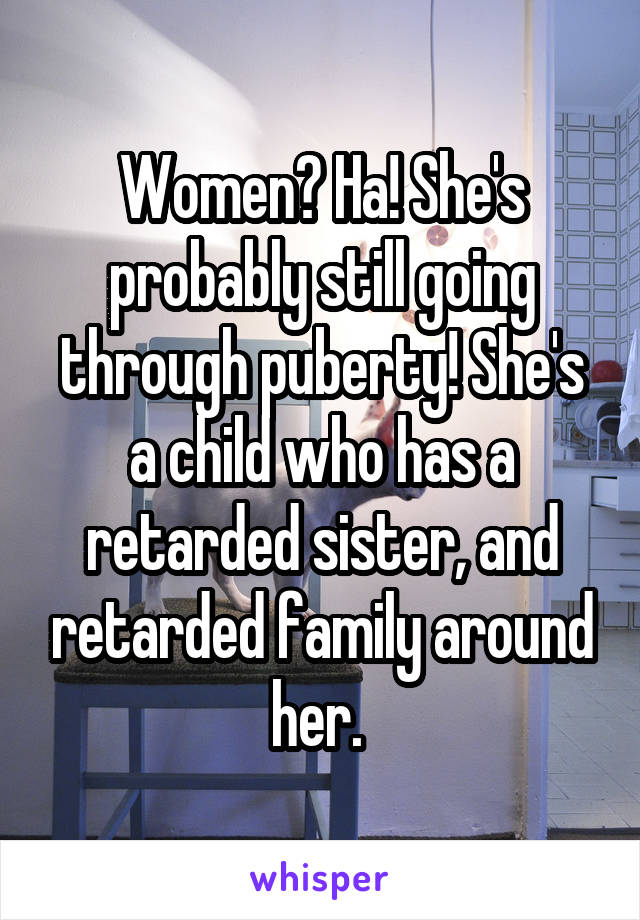 Women? Ha! She's probably still going through puberty! She's a child who has a retarded sister, and retarded family around her.

whisper